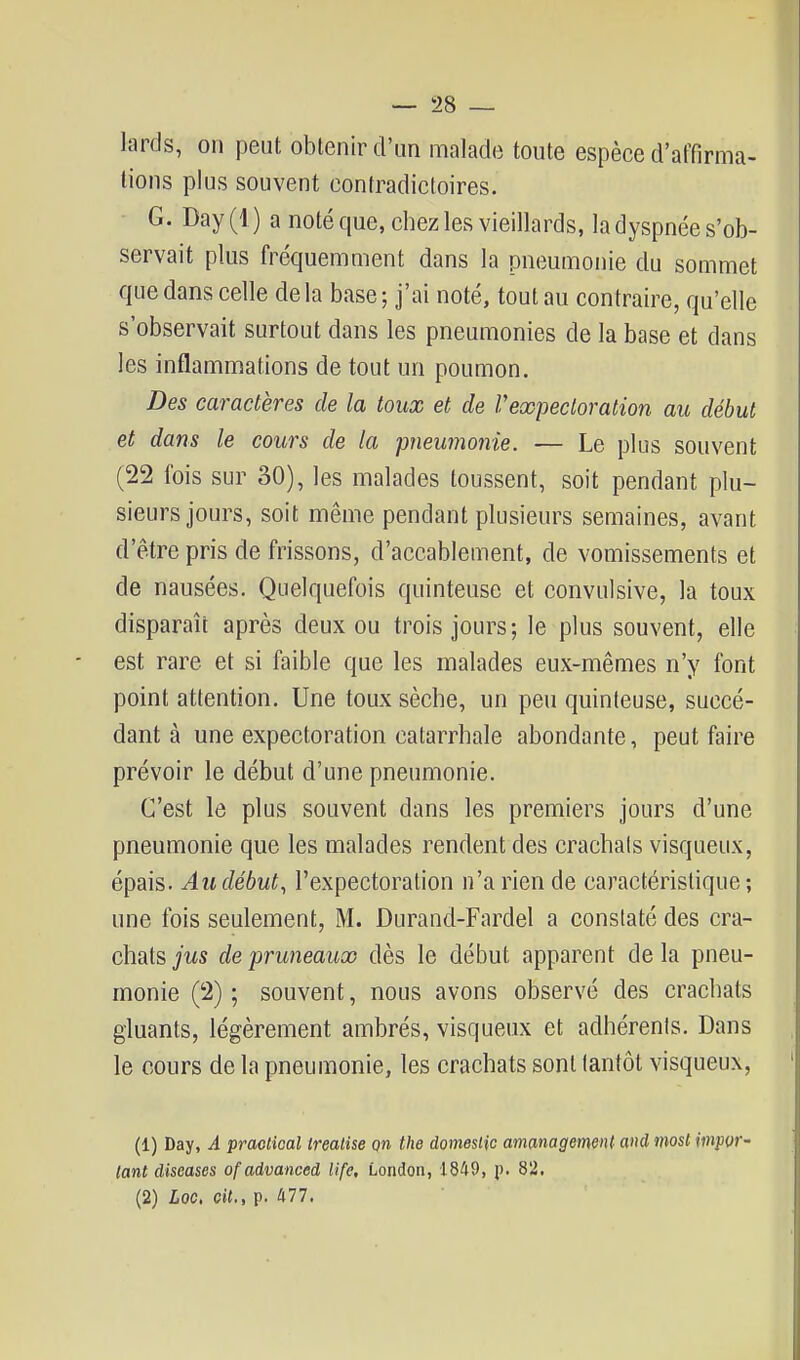 — 28 —

lards, on peut obtenir d'un malade toute espèce d'affirmations plus souvent contradictoires.

G. Day (1) a noté que, chez les vieillards, la dyspnée s'observait plus fréquemment dans la pneumonie du sommet que dans celle de la base; j'ai noté, tout au contraire, qu'elle s'observait surtout dans les pneumonies de la base et dans les inflammations de tout un poumon.

Des caractères de la toux et de l'expectoration au début et dans le cours de la pneumonie. — Le plus souvent (22 fois sur 30), les malades toussent, soit pendant plusieurs jours, soit même pendant plusieurs semaines, avant d'être pris de frissons, d'accablement, de vomissements et de nausées. Quelquefois quinteuse et convulsive, la toux disparaît après deux ou trois jours; le plus souvent, elle est rare et si faible que les malades eux-mêmes n'y font point attention. Une toux sèche, un peu quinteuse, succédant à une expectoration catarrhale abondante, peut faire prévoir le début d'une pneumonie.

C'est le plus souvent dans les premiers jours d'une pneumonie que les malades rendent des crachats visqueux, épais. Au début, l'expectoration n'a rien de caractéristique; une fois seulement, M. Durand-Fardel a constaté des crachats jus de pruneaux dès le début apparent de la pneumonie (2); souvent, nous avons observé des crachats gluants, légèrement ambrés, visqueux et adhérents. Dans le cours de la pneumonie, les crachats sont tantôt visqueux,

(1) Day, A practical treatise on the domestic amanagement and most important diseases of advanced life, London, 1849, p. 82.
(2) Loc. cit., p. 477.